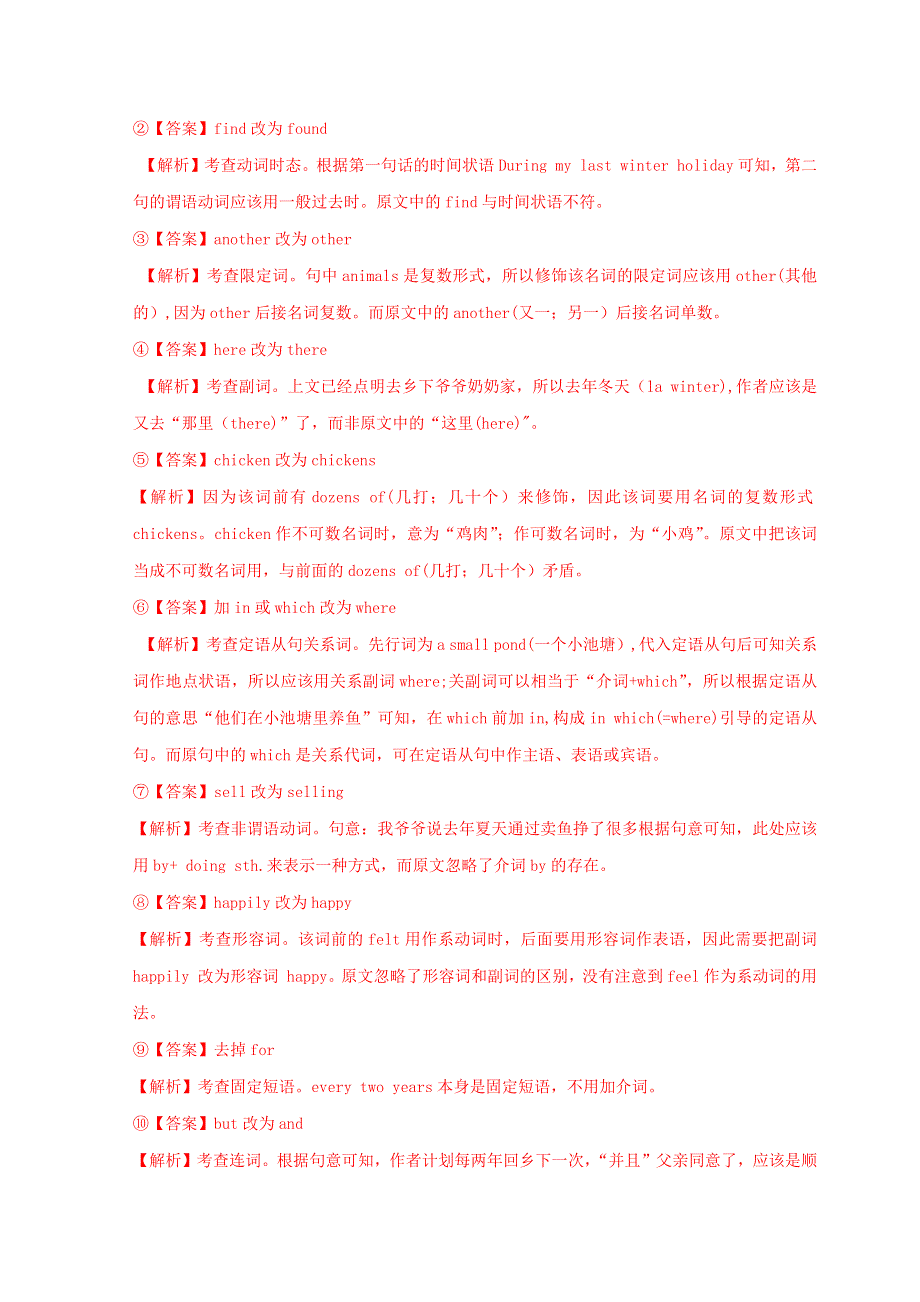 ②【答案】find 改为 found

【解析】考查动词时态。根据第一句话的时间状语 During my last winter holiday 可知，第二句的谓语动词应该用一般过去时。原文中的 find 与时间状语不符。

③【答案】another 改为 other

【解析】考查限定词。句中 animals 是复数形式，所以修饰该名词的限定词应该用 other(其他的)，因为 other 后接名词复数。而原文中的 another(又一；另一）后接名词单数。

④【答案】here 改为 there

【解析】考查副词。上文已经点明去乡下爷爷奶奶家，所以去年冬天（la winter),作者应该是又去“那里（there)”了，而非原文中的“这里(here)"。

⑤【答案】chicken 改为 chickens

【解析】因为该词前有 dozens of(几打；几十个）来修饰，因此该词要用名词的复数形式 chickens。chicken 作不可数名词时，意为“鸡肉”；作可数名词时，为“小鸡”。原文中把该词当成不可数名词用，与前面的 dozens of(几打；几十个）矛盾。

⑥【答案】加 in 或 which 改为 where

【解析】考查定语从句关系词。先行词为 a small pond(一个小池塘)，代入定语从句后可知关系词作地点状语，所以应该用关系副词 where;关副词可以相当于“介词+which”，所以根据定语从句的意思“他们在小池塘里养鱼”可知，在 which 前加 in,构成 in which(=where)引导的定语从句。而原句中的 which 是关系代词，可在定语从句中作主语、表语或宾语。

⑦【答案】sell 改为 selling

【解析】考查非谓语动词。句意：我爷爷说去年夏天通过卖鱼挣了很多根据句意可知，此处应该用 by+ doing sth.来表示一种方式，而原文忽略了介词 by 的存在。

⑧【答案】happily 改为 happy

【解析】考查形容词。该词前的 felt 用作系动词时，后面要用形容词作表语，因此需要把副词 happily 改为形容词 happy。原文忽略了形容词和副词的区别，没有注意到 feel 作为系动词的用法。

⑨【答案】去掉 for

【解析】考查固定短语。every two years 本身是固定短语，不用加介词。

⑩【答案】but 改为 and

【解析】考查连词。根据句意可知，作者计划每两年回乡下一次，“并且”父亲同意了，应该是顺